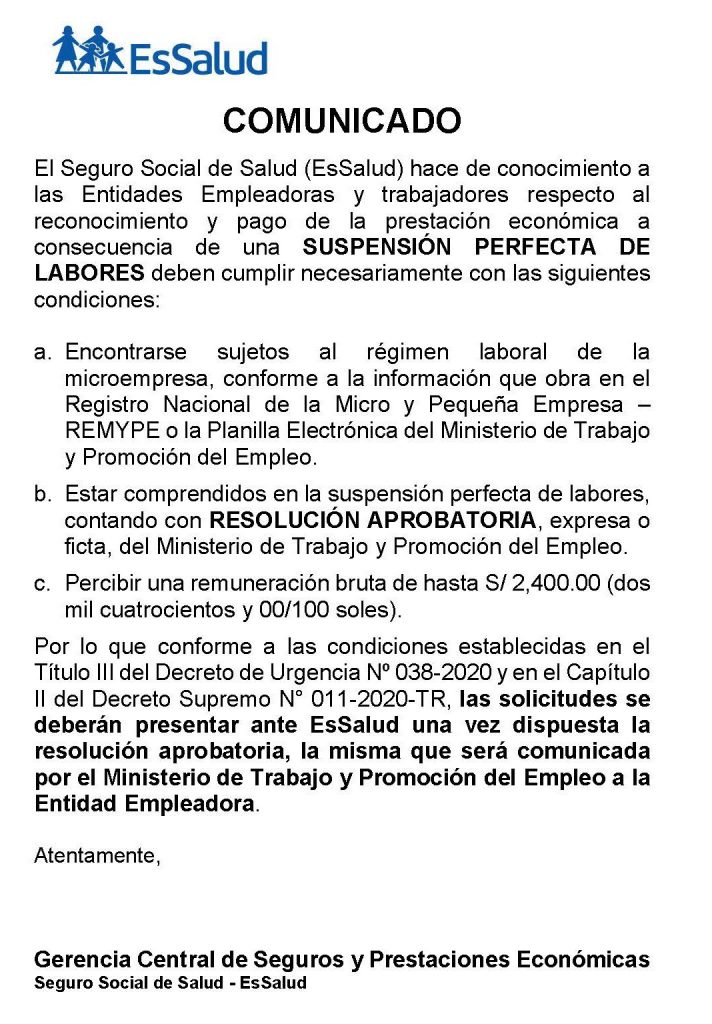 EsSalud

COMUNICADO

El Seguro Social de Salud (EsSalud) hace de conocimiento a las Entidades Empleadoras y trabajadores respecto al reconocimiento y pago de la prestación económica a consecuencia de una SUSPENSIÓN PERFECTA DE LABORES deben cumplir necesariamente con las siguientes condiciones:

a. Encontrarse sujetos al régimen laboral de la microempresa, conforme a la información que obra en el Registro Nacional de la Micro y Pequeña Empresa – REMYPE o la Planilla Electrónica del Ministerio de Trabajo y Promoción del Empleo.

b. Estar comprendidos en la suspensión perfecta de labores, contando con RESOLUCIÓN APROBATORIA, expresa o ficta, del Ministerio de Trabajo y Promoción del Empleo.

c. Percibir una remuneración bruta de hasta S/ 2,400.00 (dos mil cuatrocientos y 00/100 soles).

Por lo que conforme a las condiciones establecidas en el Título III del Decreto de Urgencia Nº 038-2020 y en el Capítulo II del Decreto Supremo N° 011-2020-TR, las solicitudes se deberán presentar ante EsSalud una vez dispuesta la resolución aprobatoria, la misma que será comunicada por el Ministerio de Trabajo y Promoción del Empleo a la Entidad Empleadora.

Atentamente,

Gerencia Central de Seguros y Prestaciones Económicas
Seguro Social de Salud - EsSalud